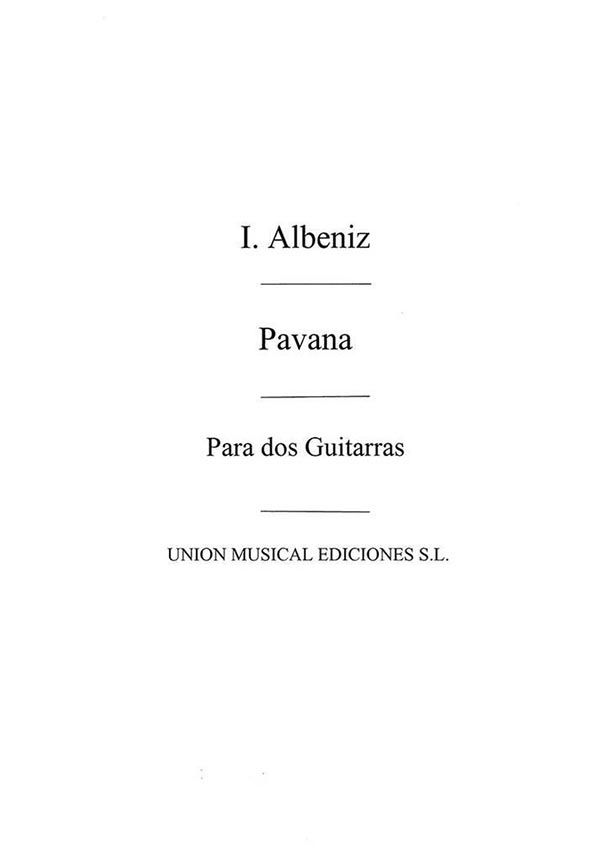 I. Albeniz

Pavana

Para dos Guitarras

UNION MUSICAL EDICIONES S.L.